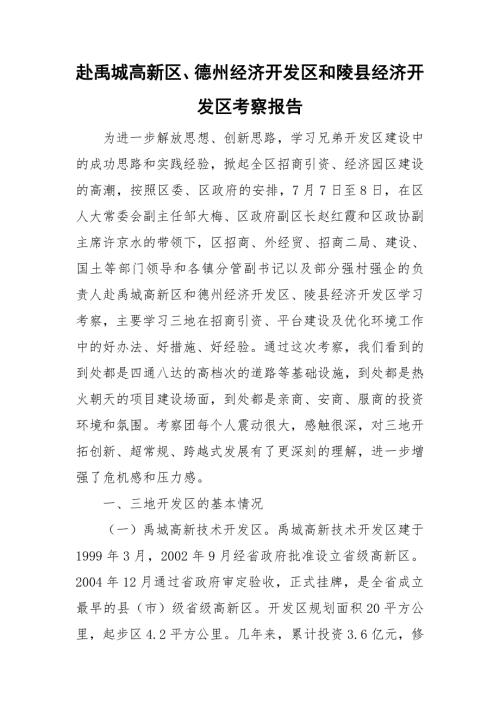 赴禹城高新区、德州经济开发区和陵县经济开发区考察报告

为进一步解放思想、创新思路，学习兄弟开发区建设中的成功思路和实践经验，掀起全区招商引资、经济园区建设的高潮，按照区委、区政府的安排，7月7日至8日，在区人大常委会副主任邹大梅、区政府副区长赵红霞和区政协副主席许京水的带领下，区招商、外经贸、招商二局、建设、国土等部门领导和各镇分管副书记以及部分强村强企的负责人赴禹城高新区和德州经济开发区、陵县经济开发区学习考察，主要学习三地在招商引资、平台建设及优化环境工作中的好办法、好措施、好经验。通过这次考察，我们看到的到处都是四通八达的高档次的道路等基础设施，到处都是热火朝天的项目建设场面，到处都是亲商、安商、服商的投资环境和氛围。考察团每个人震动很大，感触很深，对三地开拓创新、超常规、跨越式发展有了更深刻的理解，进一步增强了危机感和压力感。

一、三地开发区的基本情况

（一）禹城高新技术开发区。禹城高新技术开发区建于1999年3月，2002年9月经省政府批准设立省级高新区。2004年12月通过省政府审定验收，正式挂牌，是全省成立最早的县（市）级省级高新区。开发区规划面积20平方公里，起步区4.2平方公里。几年来，累计投资3.6亿元，修